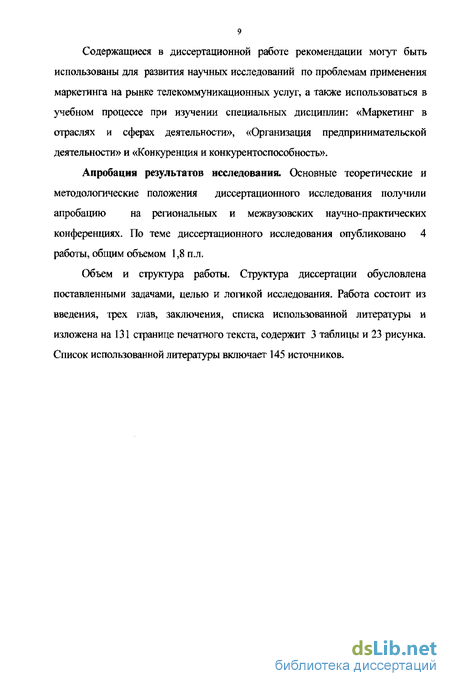 9

Содержащиеся в диссертационной работе рекомендации могут быть использованы для развития научных исследований по проблемам применения маркетинга на рынке телекоммуникационных услуг, а также использоваться в учебном процессе при изучении специальных дисциплин: «Маркетинг в отраслях и сферах деятельности», «Организация предпринимательской деятельности» и «Конкуренция и конкурентоспособность».

Апробация результатов исследования. Основные теоретические и методологические положения диссертационного исследования получили апробацию на региональных и межвузовских научно-практических конференциях. По теме диссертационного исследования опубликовано 4 работы, общим объемом 1,8 п.л.

Объем и структура работы. Структура диссертации обусловлена поставленными задачами, целью и логикой исследования. Работа состоит из введения, трех глав, заключения, списка использованной литературы и изложена на 131 странице печатного текста, содержит 3 таблицы и 23 рисунка. Список использованной литературы включает 145 источников.

dsLib.net
библиотека диссертаций